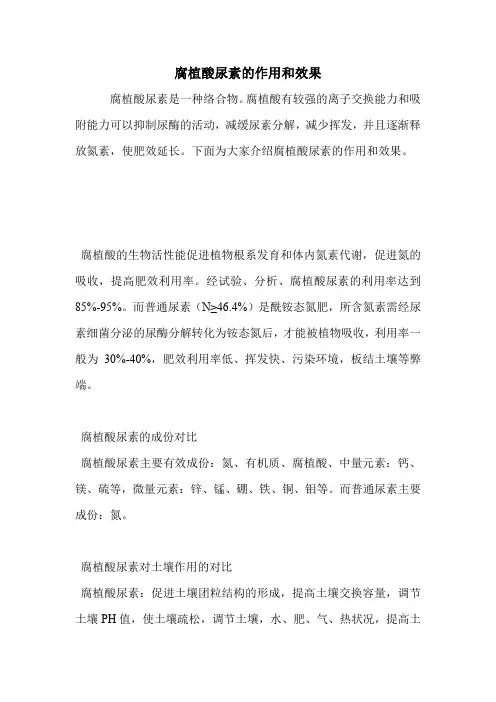 腐植酸尿素的作用和效果

腐植酸尿素是一种络合物。腐植酸有较强的离子交换能力和吸附能力可以抑制尿酶的活动，减缓尿素分解，减少挥发，并且逐渐释放氮素，使肥效延长。下面为大家介绍腐植酸尿素的作用和效果。

腐植酸的生物活性能促进植物根系发育和体内氮素代谢，促进氮的吸收，提高肥效利用率。经试验、分析、腐植酸尿素的利用率达到85%-95%。而普通尿素（N≥46.4%）是酰铵态氮肥，所含氮素需经尿素细菌分泌的尿酶分解转化为铵态氮后，才能被植物吸收，利用率一般为 30%-40%，肥效利用率低、挥发快、污染环境，板结土壤等弊端。

腐植酸尿素的成份对比

腐植酸尿素主要有效成份：氮、有机质、腐植酸、中量元素：钙、镁、硫等，微量元素：锌、锰、硼、铁、铜、钼等。而普通尿素主要成份：氮。

腐植酸尿素对土壤作用的对比

腐植酸尿素：促进土壤团粒结构的形成，提高土壤交换容量，调节土壤 PH 值，使土壤疏松，调节土壤，水、肥、气、热状况，提高土